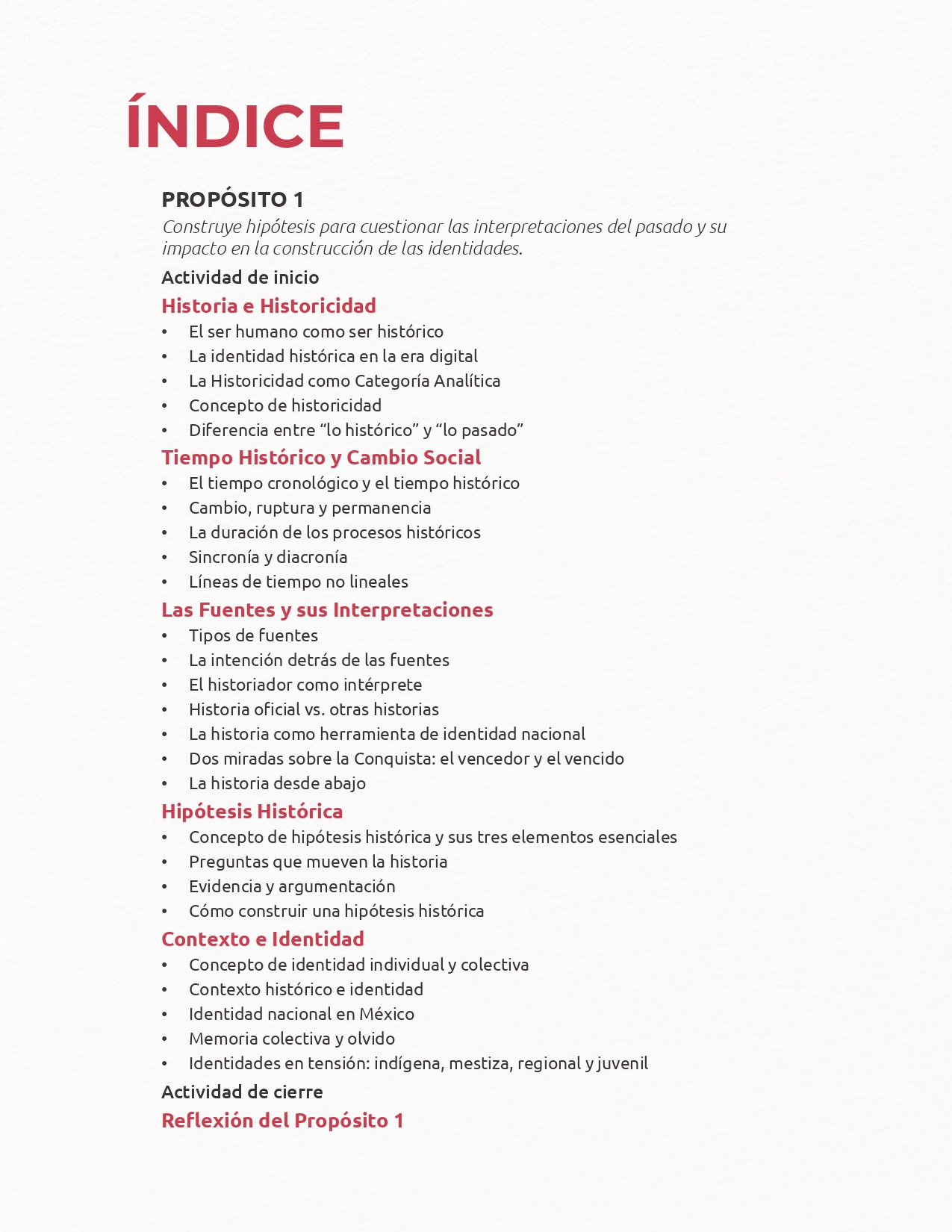 ÍNDICE

PROPÓSITO 1

Construye hipótesis para cuestionar las interpretaciones del pasado y su impacto en la construcción de las identidades.

Actividad de inicio

Historia e Historicidad
• El ser humano como ser histórico
• La identidad histórica en la era digital
• La Historicidad como Categoría Analítica
• Concepto de historicidad
• Diferencia entre "lo histórico" y "lo pasado"

Tiempo Histórico y Cambio Social
• El tiempo cronológico y el tiempo histórico
• Cambio, ruptura y permanencia
• La duración de los procesos históricos
• Sincronía y diacronía
• Líneas de tiempo no lineales

Las Fuentes y sus Interpretaciones
• Tipos de fuentes
• La intención detrás de las fuentes
• El historiador como intérprete
• Historia oficial vs. otras historias
• La historia como herramienta de identidad nacional
• Dos miradas sobre la Conquista: el vencedor y el vencido
• La historia desde abajo

Hipótesis Histórica
• Concepto de hipótesis histórica y sus tres elementos esenciales
• Preguntas que mueven la historia
• Evidencia y argumentación
• Cómo construir una hipótesis histórica

Contexto e Identidad
• Concepto de identidad individual y colectiva
• Contexto histórico e identidad
• Identidad nacional en México
• Memoria colectiva y olvido
• Identidades en tensión: indígena, mestiza, regional y juvenil

Actividad de cierre

Reflexión del Propósito 1